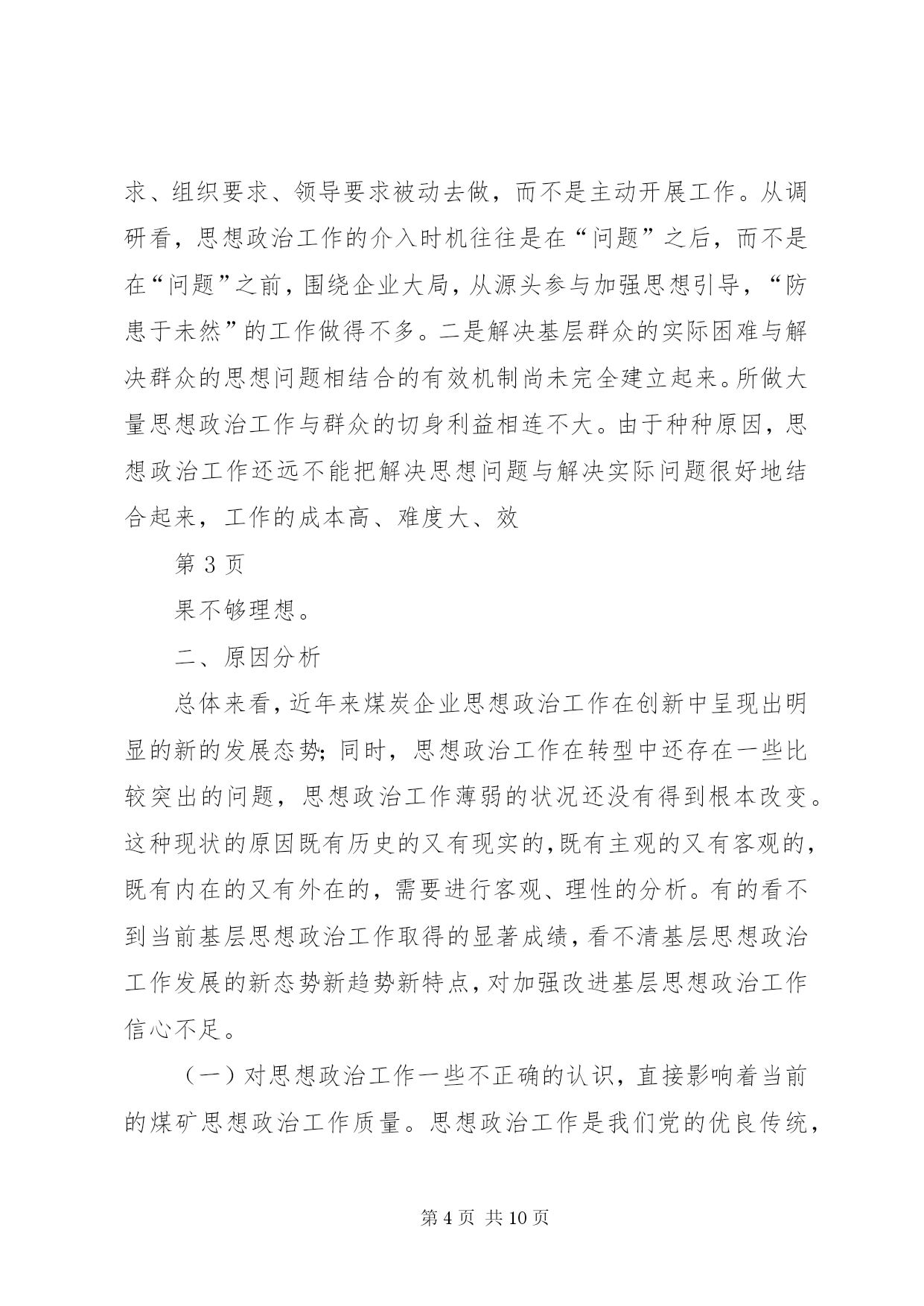 求、组织要求、领导要求被动去做，而不是主动开展工作。从调研看，思想政治工作的介入时机往往是在“问题”之后，而不是在“问题”之前，围绕企业大局，从源头参与加强思想引导，“防患于未然”的工作做得不多。二是解决基层群众的实际困难与解决群众的思想问题相结合的有效机制尚未完全建立起来。所做大量思想政治工作与群众的切身利益相连不大。由于种种原因，思想政治工作还远不能把解决思想问题与解决实际问题很好地结合起来，工作的成本高、难度大、效

第 3 页

果不够理想。

二、原因分析

总体来看，近年来煤炭企业思想政治工作在创新中呈现出明显的新的发展态势；同时，思想政治工作在转型中还存在一些比较突出的问题，思想政治工作薄弱的状况还没有得到根本改变。这种现状的原因既有历史的又有现实的，既有主观的又有客观的，既有内在的又有外在的，需要进行客观、理性的分析。有的看不到当前基层思想政治工作取得的显著成绩，看不清基层思想政治工作发展的新态势新趋势新特点，对加强改进基层思想政治工作信心不足。

（一）对思想政治工作一些不正确的认识，直接影响着当前的煤矿思想政治工作质量。思想政治工作是我们党的优良传统，

第 4 页 共 10 页